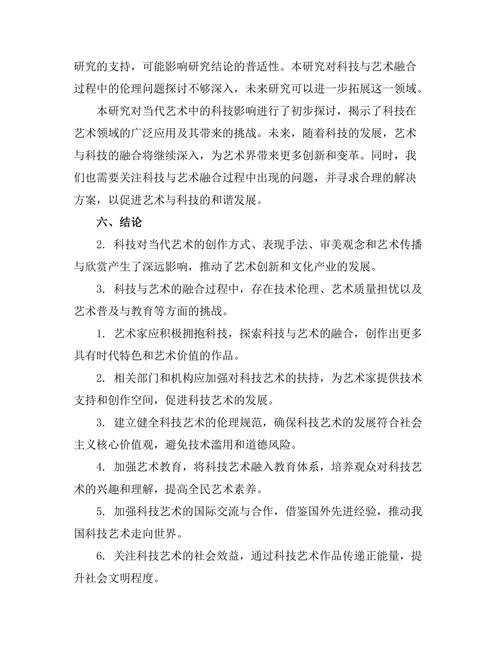 研究的支持，可能影响研究结论的普适性。本研究对科技与艺术融合过程中的伦理问题探讨不够深入，未来研究可以进一步拓展这一领域。

本研究对当代艺术中的科技影响进行了初步探讨，揭示了科技在艺术领域的广泛应用及其带来的挑战。未来，随着科技的发展，艺术与科技的融合将继续深入，为艺术界带来更多创新和变革。同时，我们也需要关注科技与艺术融合过程中出现的问题，并寻求合理的解决方案，以促进艺术与科技的和谐发展。

六、结论

2. 科技对当代艺术的创作方式、表现手法、审美观念和艺术传播与欣赏产生了深远影响，推动了艺术创新和文化产业的发展。

3. 科技与艺术的融合过程中，存在技术伦理、艺术质量担忧以及艺术普及与教育等方面的挑战。

1. 艺术家应积极拥抱科技，探索科技与艺术的融合，创作出更多具有时代特色和艺术价值的作品。

2. 相关部门和机构应加强对科技艺术的扶持，为艺术家提供技术支持和创作空间，促进科技艺术的发展。

3. 建立健全科技艺术的伦理规范，确保科技艺术的发展符合社会主义核心价值观，避免技术滥用和道德风险。

4. 加强艺术教育，将科技艺术融入教育体系，培养观众对科技艺术的兴趣和理解，提高全民艺术素养。

5. 加强科技艺术的国际交流与合作，借鉴国外先进经验，推动我国科技艺术走向世界。

6. 关注科技艺术的社会效益，通过科技艺术作品传递正能量，提升社会文明程度。